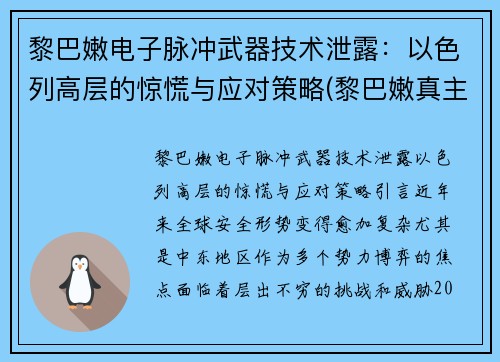 黎巴嫩电子脉冲武器技术泄露：以色列高层的惊慌与应对策略(黎巴嫩真主

黎巴嫩电子脉冲武器技术泄露以色列高层的惊慌与应对策略引言近年来全球安全形势变得愈加复杂尤其是中东地区作为多个势力博弈的焦点面临着层出不穷的挑战和威胁20